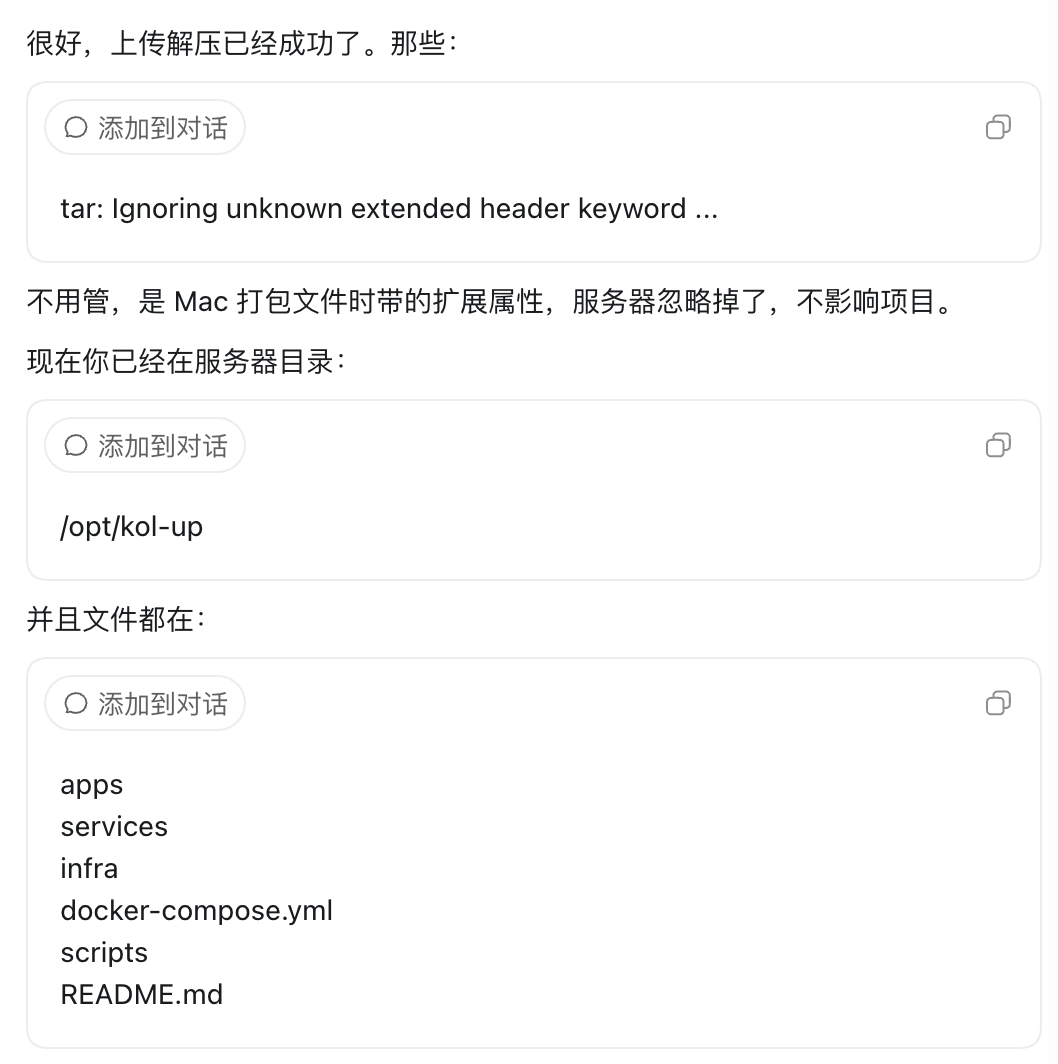 很好，上传解压已经成功了。那些：

添加到对话

tar: Ignoring unknown extended header keyword ...

不用管，是 Mac 打包文件时带的扩展属性，服务器忽略掉了，不影响项目。

现在你已经在服务器目录：

添加到对话

/opt/kol-up

并且文件都在：

添加到对话

apps
services
infra
docker-compose.yml
scripts
README.md